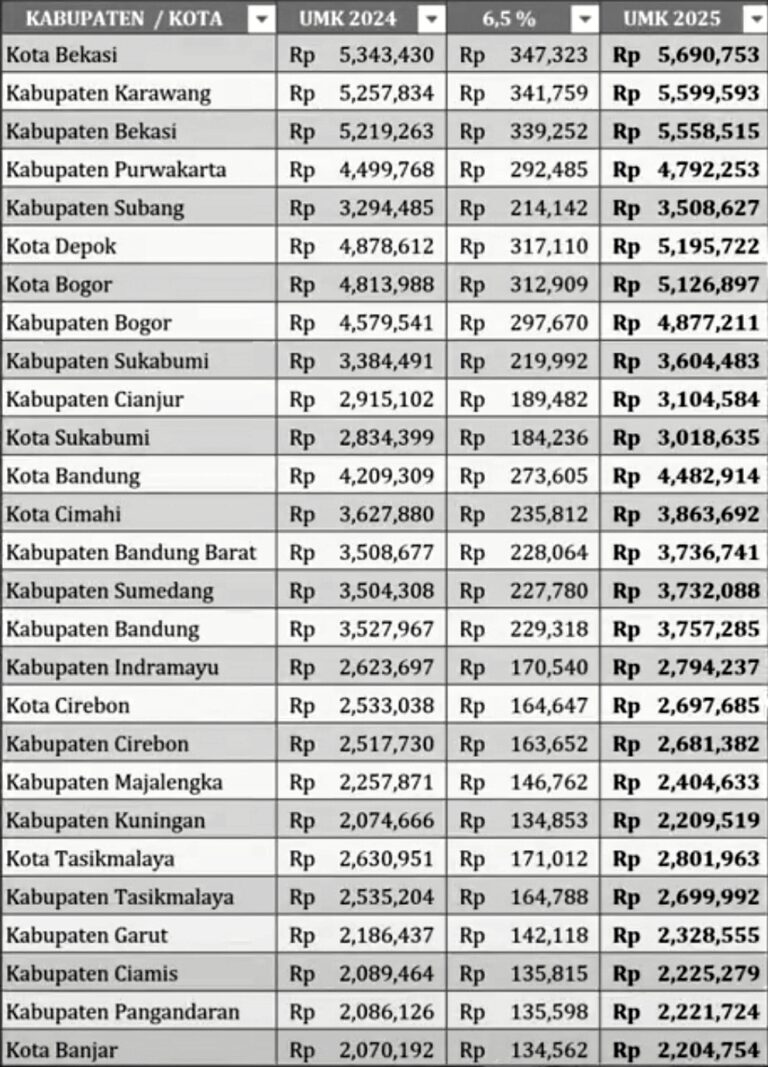 | KABUPATEN / KOTA | UMK 2024 | 6,5 % | UMK 2025 |
|---|---|---|---|
| Kota Bekasi | Rp 5,343,430 | Rp 347,323 | Rp 5,690,753 |
| Kabupaten Karawang | Rp 5,257,834 | Rp 341,759 | Rp 5,599,593 |
| Kabupaten Bekasi | Rp 5,219,263 | Rp 339,252 | Rp 5,558,515 |
| Kabupaten Purwakarta | Rp 4,499,768 | Rp 292,485 | Rp 4,792,253 |
| Kabupaten Subang | Rp 3,294,485 | Rp 214,142 | Rp 3,508,627 |
| Kota Depok | Rp 4,878,612 | Rp 317,110 | Rp 5,195,722 |
| Kota Bogor | Rp 4,813,988 | Rp 312,909 | Rp 5,126,897 |
| Kabupaten Bogor | Rp 4,579,541 | Rp 297,670 | Rp 4,877,211 |
| Kabupaten Sukabumi | Rp 3,384,491 | Rp 219,992 | Rp 3,604,483 |
| Kabupaten Cianjur | Rp 2,915,102 | Rp 189,482 | Rp 3,104,584 |
| Kota Sukabumi | Rp 2,834,399 | Rp 184,236 | Rp 3,018,635 |
| Kota Bandung | Rp 4,209,309 | Rp 273,605 | Rp 4,482,914 |
| Kota Cimahi | Rp 3,627,880 | Rp 235,812 | Rp 3,863,692 |
| Kabupaten Bandung Barat | Rp 3,508,677 | Rp 228,064 | Rp 3,736,741 |
| Kabupaten Sumedang | Rp 3,504,308 | Rp 227,780 | Rp 3,732,088 |
| Kabupaten Bandung | Rp 3,527,967 | Rp 229,318 | Rp 3,757,285 |
| Kabupaten Indramayu | Rp 2,623,697 | Rp 170,540 | Rp 2,794,237 |
| Kota Cirebon | Rp 2,533,038 | Rp 164,647 | Rp 2,697,685 |
| Kabupaten Cirebon | Rp 2,517,730 | Rp 163,652 | Rp 2,681,382 |
| Kabupaten Majalengka | Rp 2,257,871 | Rp 146,762 | Rp 2,404,633 |
| Kabupaten Kuningan | Rp 2,074,666 | Rp 134,853 | Rp 2,209,519 |
| Kota Tasikmalaya | Rp 2,630,951 | Rp 171,012 | Rp 2,801,963 |
| Kabupaten Tasikmalaya | Rp 2,535,204 | Rp 164,788 | Rp 2,699,992 |
| Kabupaten Garut | Rp 2,186,437 | Rp 142,118 | Rp 2,328,555 |
| Kabupaten Ciamis | Rp 2,089,464 | Rp 135,815 | Rp 2,225,279 |
| Kabupaten Pangandaran | Rp 2,086,126 | Rp 135,598 | Rp 2,221,724 |
| Kota Banjar | Rp 2,070,192 | Rp 134,562 | Rp 2,204,754 |